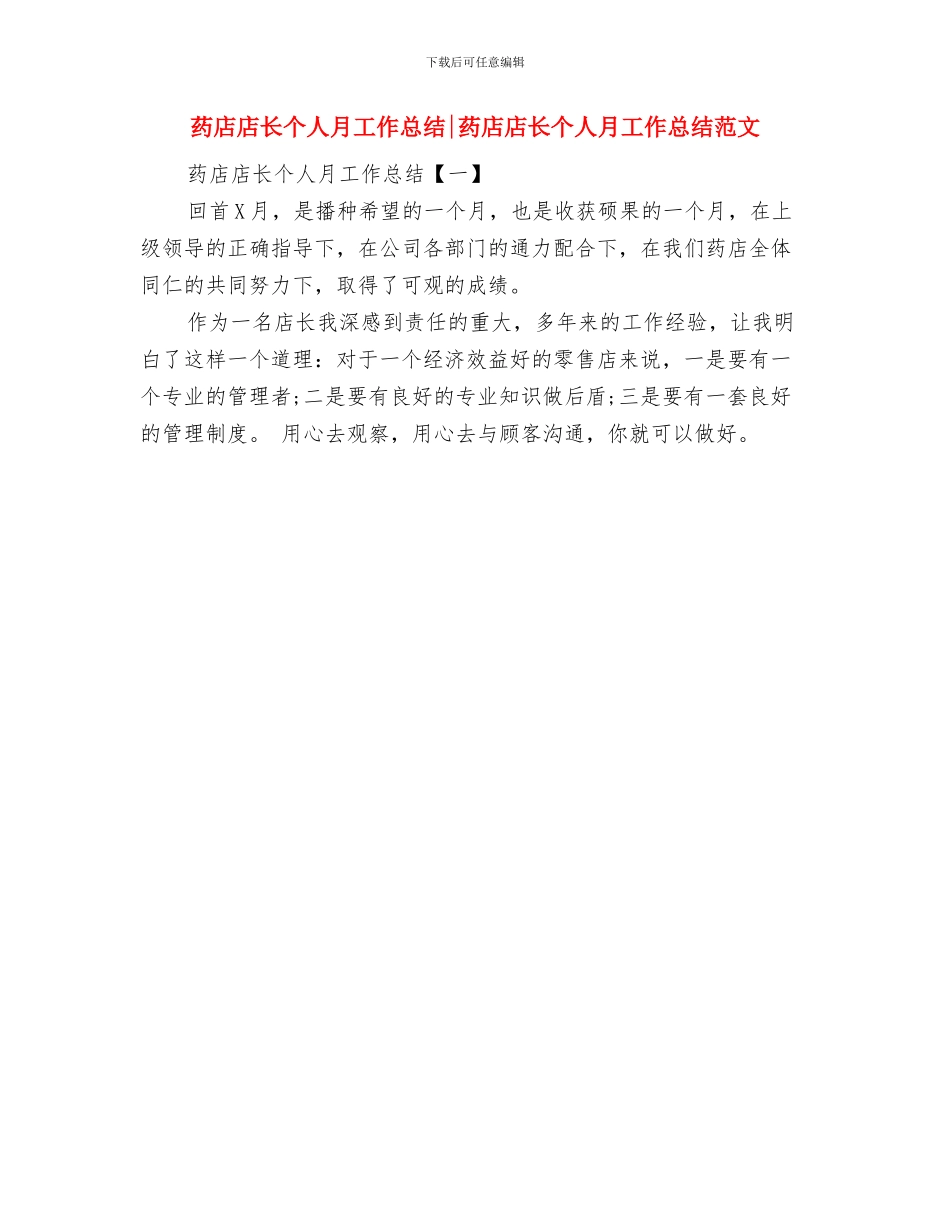 下载后可任意编辑

药店店长个人月工作总结|药店店长个人月工作总结范文

药店店长个人月工作总结【一】

回首X月，是播种希望的一个月，也是收获硕果的一个月，在上级领导的正确指导下，在公司各部门的通力配合下，在我们药店全体同仁的共同努力下，取得了可观的成绩。

作为一名店长我深感到责任的重大，多年来的工作经验，让我明白了这样一个道理：对于一个经济效益好的零售店来说，一是要有一个专业的管理者;二是要有良好的专业知识做后盾;三是要有一套良好的管理制度。 用心去观察，用心去与顾客沟通，你就可以做好。